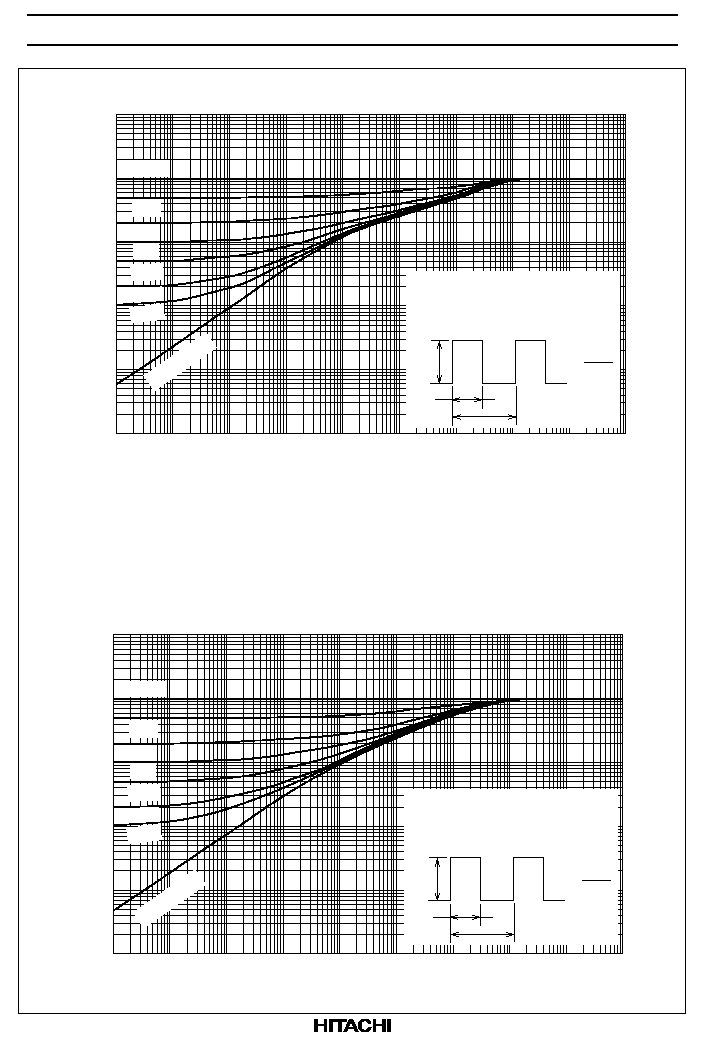 HITACHI